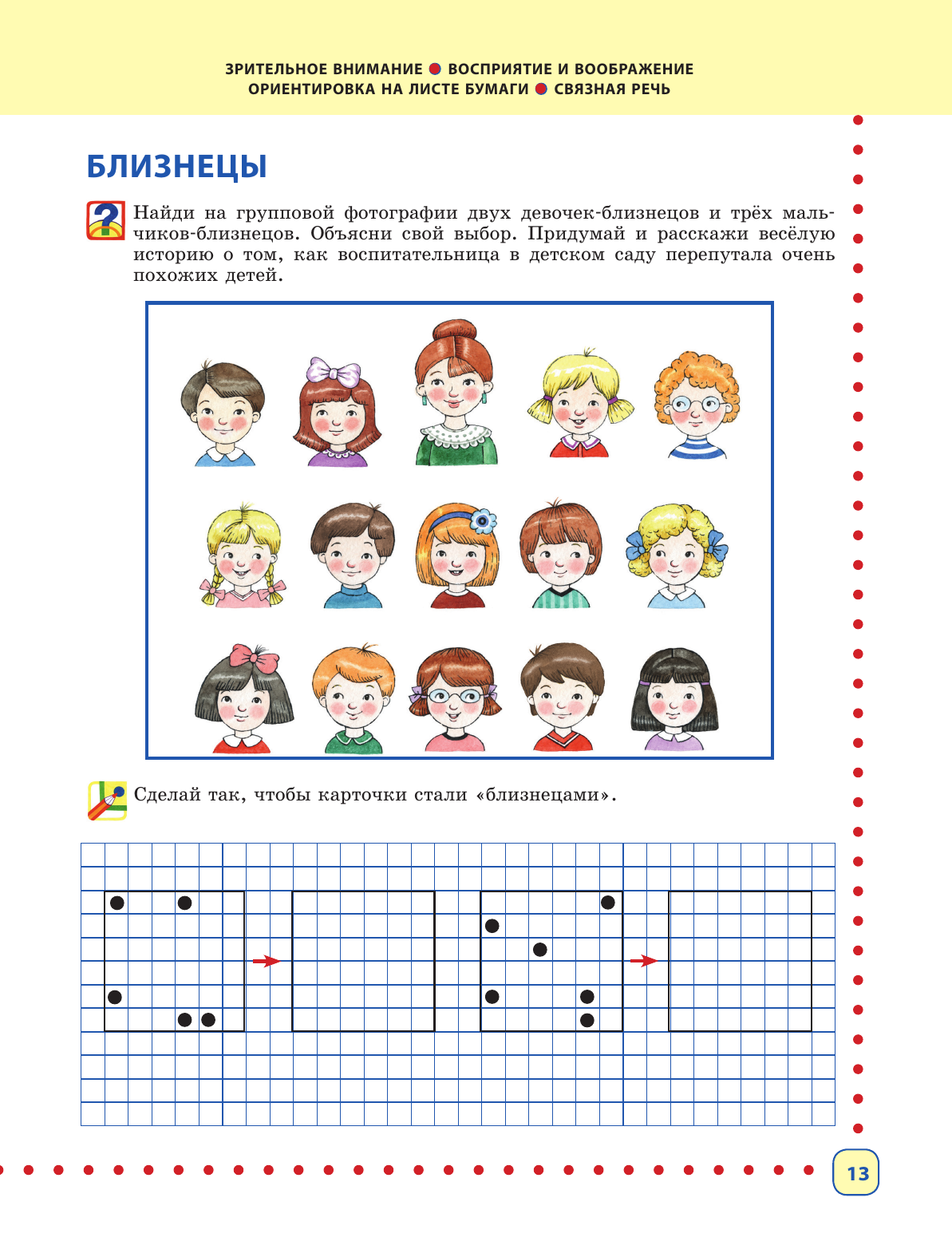 ЗРИТЕЛЬНОЕ ВНИМАНИЕ ● ВОСПРИЯТИЕ И ВООБРАЖЕНИЕ
ОРИЕНТИРОВКА НА ЛИСТЕ БУМАГИ ● СВЯЗНАЯ РЕЧЬ

БЛИЗНЕЦЫ

Найди на групповой фотографии двух девочек-близнецов и трёх мальчиков-близнецов. Объясни свой выбор. Придумай и расскажи весёлую историю о том, как воспитательница в детском саду перепутала очень похожих детей.

Сделай так, чтобы карточки стали «близнецами».

13